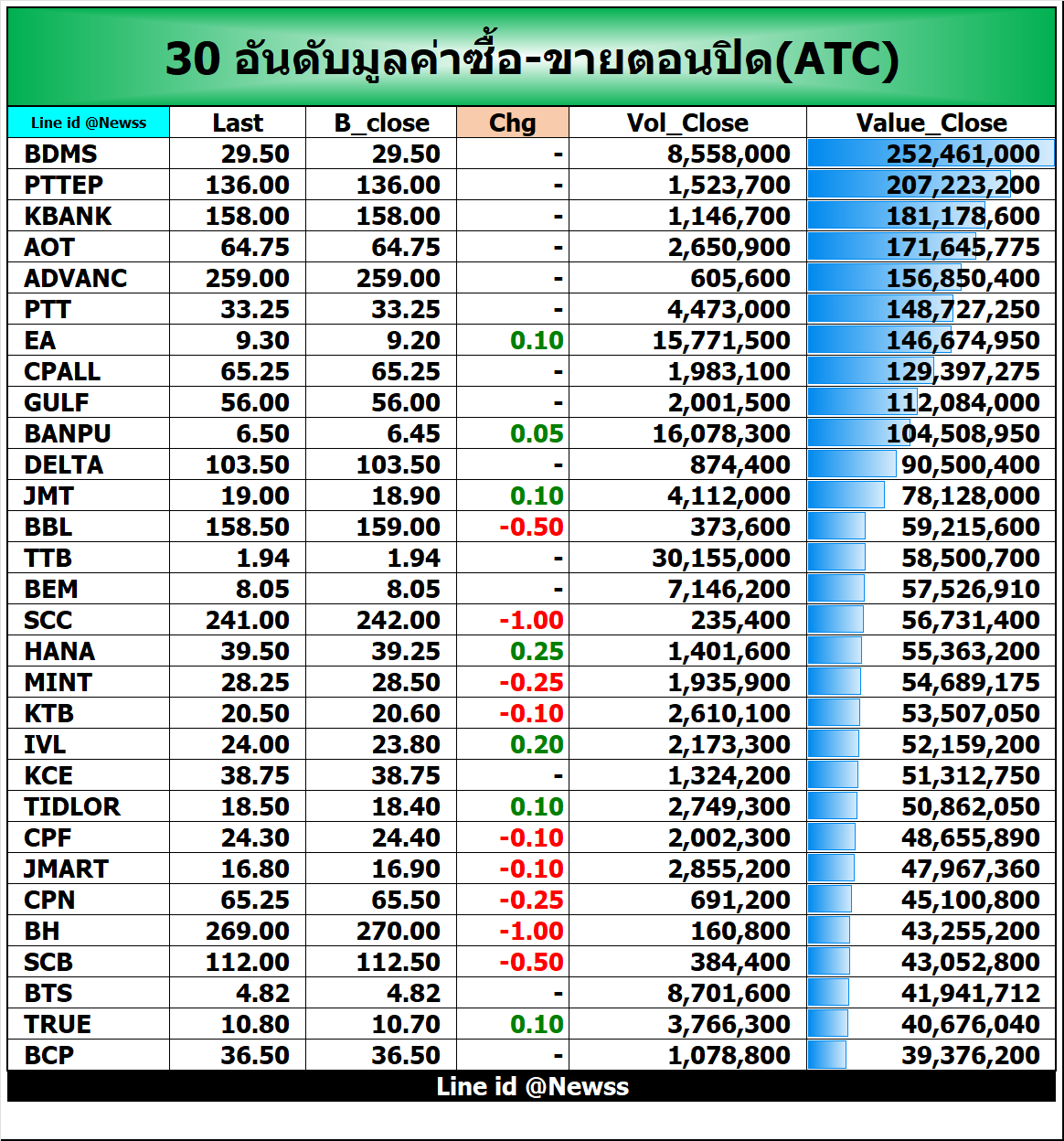 30 อันดับมูลค่าซื้อ-ขายตอนปิด(ATC)

| Line id @Newss | Last | B_close | Chg | Vol_Close | Value_Close |
|---|---|---|---|---|---|
| BDMS | 29.50 | 29.50 | - | 8,558,000 | 252,461,000 |
| PTTEP | 136.00 | 136.00 | - | 1,523,700 | 207,223,200 |
| KBANK | 158.00 | 158.00 | - | 1,146,700 | 181,178,600 |
| AOT | 64.75 | 64.75 | - | 2,650,900 | 171,645,775 |
| ADVANC | 259.00 | 259.00 | - | 605,600 | 156,850,400 |
| PTT | 33.25 | 33.25 | - | 4,473,000 | 148,727,250 |
| EA | 9.30 | 9.20 | 0.10 | 15,771,500 | 146,674,950 |
| CPALL | 65.25 | 65.25 | - | 1,983,100 | 129,397,275 |
| GULF | 56.00 | 56.00 | - | 2,001,500 | 112,084,000 |
| BANPU | 6.50 | 6.45 | 0.05 | 16,078,300 | 104,508,950 |
| DELTA | 103.50 | 103.50 | - | 874,400 | 90,500,400 |
| JMT | 19.00 | 18.90 | 0.10 | 4,112,000 | 78,128,000 |
| BBL | 158.50 | 159.00 | -0.50 | 373,600 | 59,215,600 |
| TTB | 1.94 | 1.94 | - | 30,155,000 | 58,500,700 |
| BEM | 8.05 | 8.05 | - | 7,146,200 | 57,526,910 |
| SCC | 241.00 | 242.00 | -1.00 | 235,400 | 56,731,400 |
| HANA | 39.50 | 39.25 | 0.25 | 1,401,600 | 55,363,200 |
| MINT | 28.25 | 28.50 | -0.25 | 1,935,900 | 54,689,175 |
| KTB | 20.50 | 20.60 | -0.10 | 2,610,100 | 53,507,050 |
| IVL | 24.00 | 23.80 | 0.20 | 2,173,300 | 52,159,200 |
| KCE | 38.75 | 38.75 | - | 1,324,200 | 51,312,750 |
| TIDLOR | 18.50 | 18.40 | 0.10 | 2,749,300 | 50,862,050 |
| CPF | 24.30 | 24.40 | -0.10 | 2,002,300 | 48,655,890 |
| JMART | 16.80 | 16.90 | -0.10 | 2,855,200 | 47,967,360 |
| CPN | 65.25 | 65.50 | -0.25 | 691,200 | 45,100,800 |
| BH | 269.00 | 270.00 | -1.00 | 160,800 | 43,255,200 |
| SCB | 112.00 | 112.50 | -0.50 | 384,400 | 43,052,800 |
| BTS | 4.82 | 4.82 | - | 8,701,600 | 41,941,712 |
| TRUE | 10.80 | 10.70 | 0.10 | 3,766,300 | 40,676,040 |
| BCP | 36.50 | 36.50 | - | 1,078,800 | 39,376,200 |

Line id @Newss